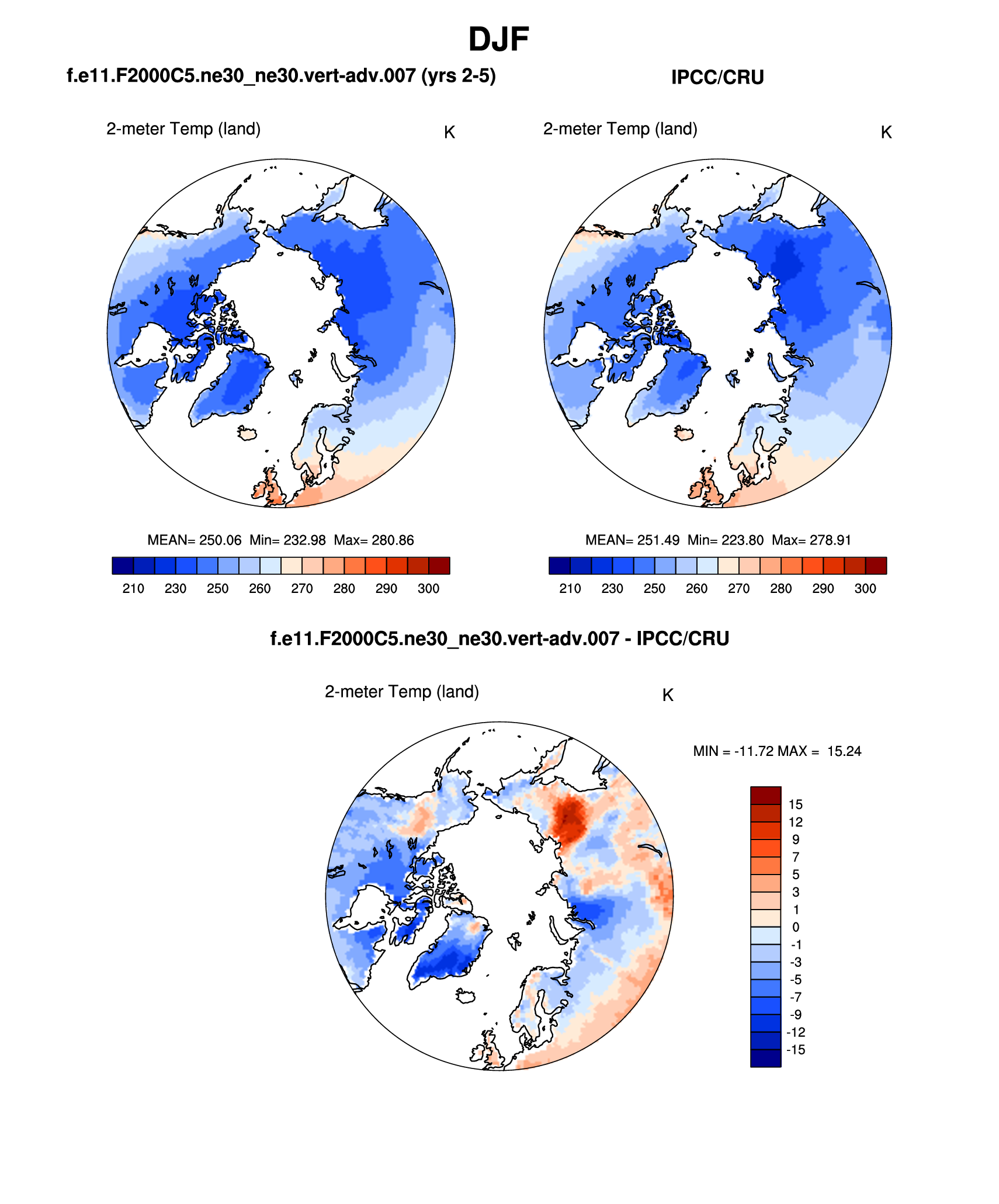 DJF

f.e11.F2000C5.ne30_ne30.vert-adv.007 (yrs 2-5)

2-meter Temp (land)

K

MEAN= 250.06 Min= 232.98 Max= 280.86

210 230 250 260 270 280 290 300

IPCC/CRU

2-meter Temp (land)

K

MEAN= 251.49 Min= 223.80 Max= 278.91

210 230 250 260 270 280 290 300

f.e11.F2000C5.ne30_ne30.vert-adv.007 - IPCC/CRU

2-meter Temp (land)

K

MIN = -11.72 MAX = 15.24

15 12 9 7 5 3 1 0 -1 -3 -5 -7 -9 -12 -15